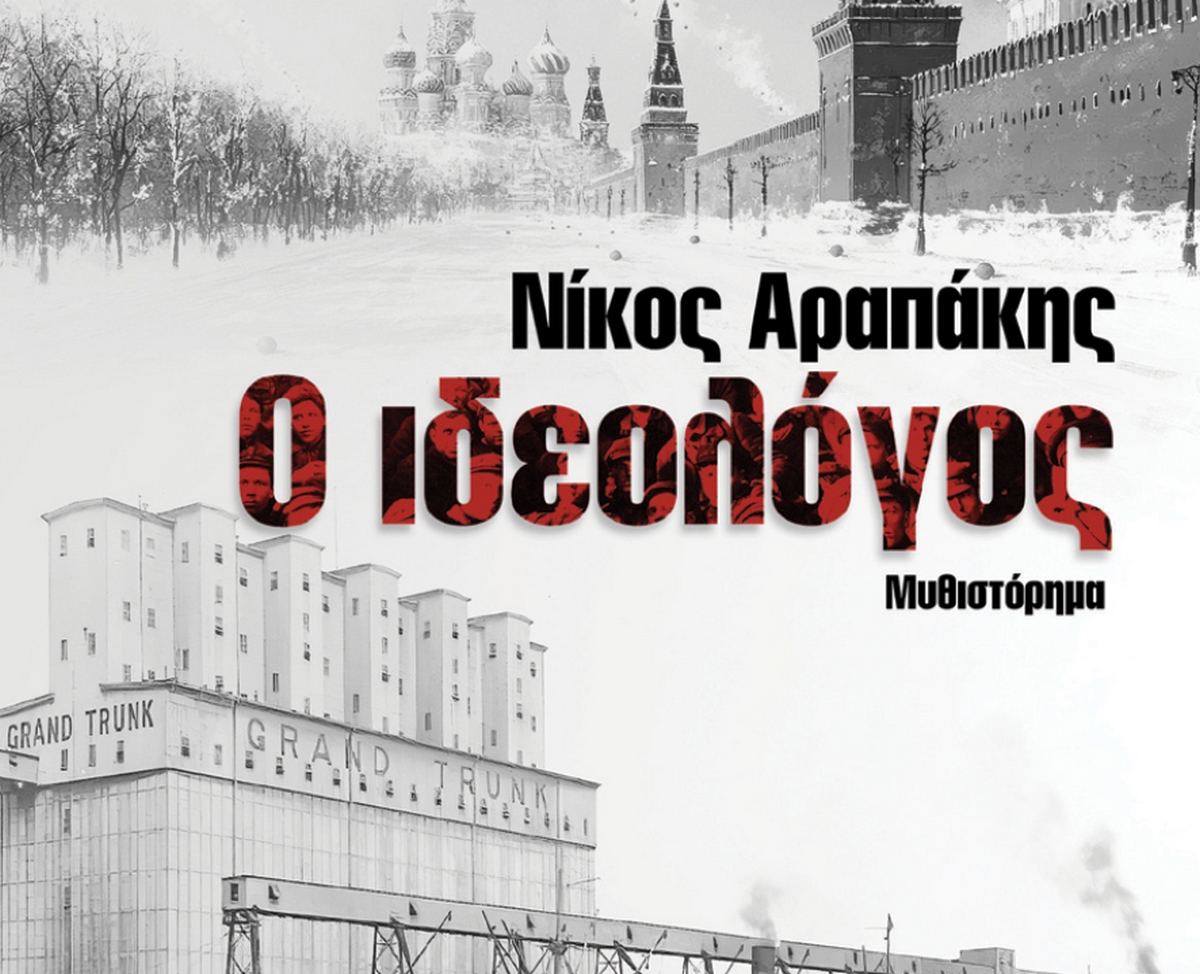 Νίκος Αραπάκης
Ο ιδεολόγος
Μυθιστόρημα

GRAND TRUNK
GRAND TRUNK